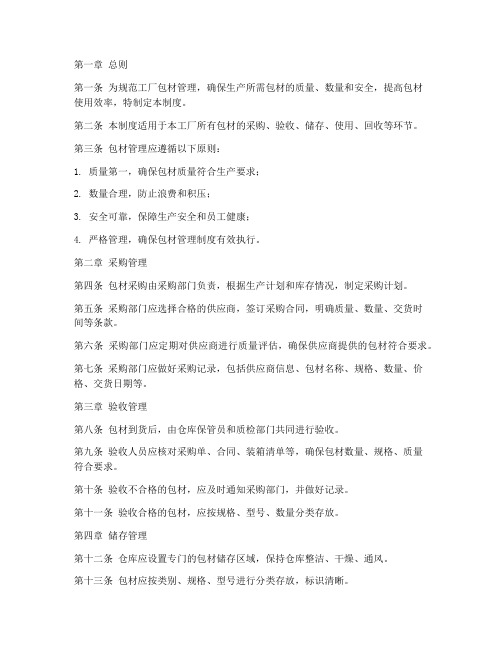 第一章 总则

第一条 为规范工厂包材管理，确保生产所需包材的质量、数量和安全，提高包材使用效率，特制定本制度。

第二条 本制度适用于本工厂所有包材的采购、验收、储存、使用、回收等环节。

第三条 包材管理应遵循以下原则：

1. 质量第一，确保包材质量符合生产要求；

2. 数量合理，防止浪费和积压；

3. 安全可靠，保障生产安全和员工健康；

4. 严格管理，确保包材管理制度有效执行。

第二章 采购管理

第四条 包材采购由采购部门负责，根据生产计划和库存情况，制定采购计划。

第五条 采购部门应选择合格的供应商，签订采购合同，明确质量、数量、交货时间等条款。

第六条 采购部门应定期对供应商进行质量评估，确保供应商提供的包材符合要求。

第七条 采购部门应做好采购记录，包括供应商信息、包材名称、规格、数量、价格、交货日期等。

第三章 验收管理

第八条 包材到货后，由仓库保管员和质检部门共同进行验收。

第九条 验收人员应核对采购单、合同、装箱清单等，确保包材数量、规格、质量符合要求。

第十条 验收不合格的包材，应及时通知采购部门，并做好记录。

第十一条 验收合格的包材，应按规格、型号、数量分类存放。

第四章 储存管理

第十二条 仓库应设置专门的包材储存区域，保持仓库整洁、干燥、通风。

第十三条 包材应按类别、规格、型号进行分类存放，标识清晰。